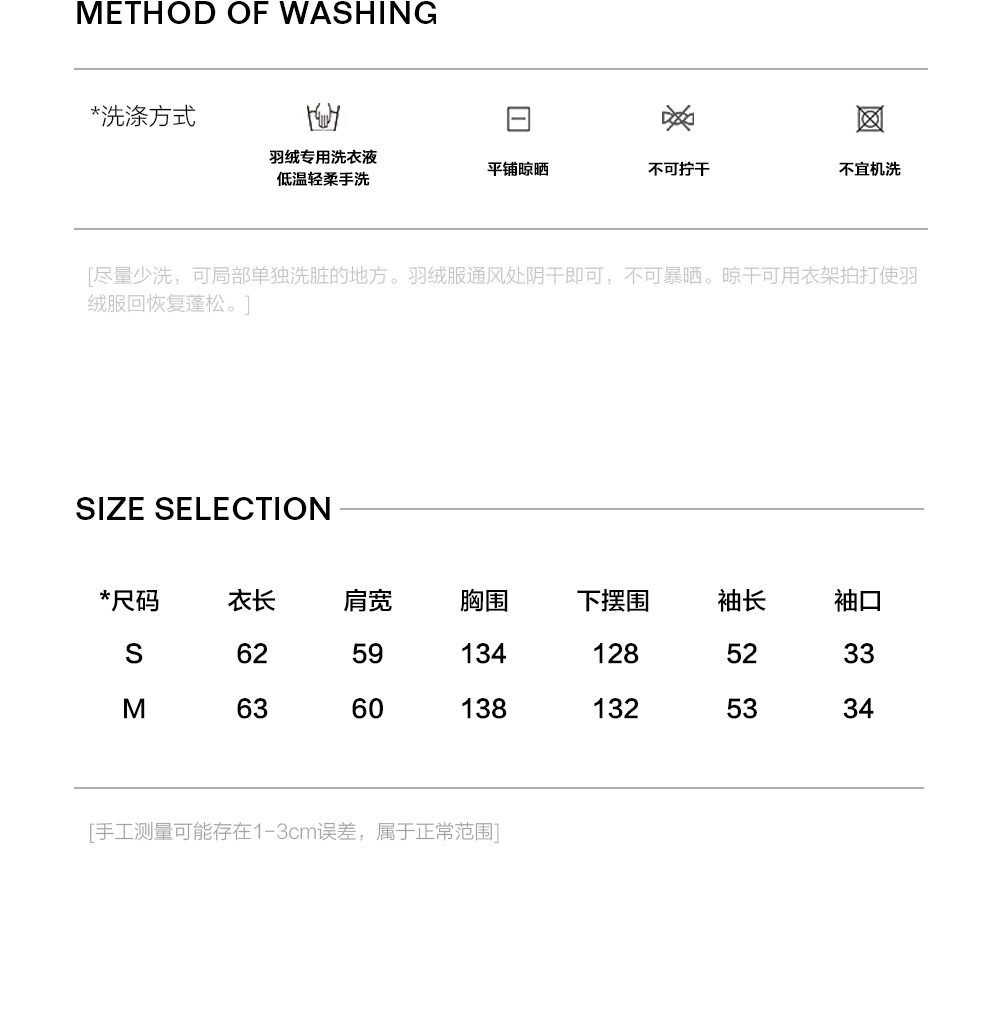 METHOD OF WASHING

*洗涤方式

羽绒专用洗衣液
低温轻柔手洗

平铺晾晒

不可拧干

不宜机洗

[尽量少洗，可局部单独洗脏的地方。羽绒服通风处阴干即可，不可暴晒。晾干可用衣架拍打使羽绒服回恢复蓬松。]

SIZE SELECTION

| *尺码 | 衣长 | 肩宽 | 胸围 | 下摆围 | 袖长 | 袖口 |
|---|---|---|---|---|---|---|
| S | 62 | 59 | 134 | 128 | 52 | 33 |
| M | 63 | 60 | 138 | 132 | 53 | 34 |

[手工测量可能存在1-3cm误差，属于正常范围]